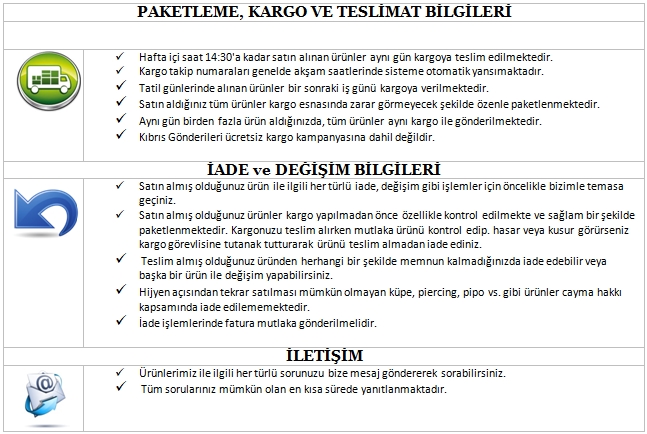 PAKETLEME, KARGO VE TESLİMAT BİLGİLERİ

✓ Hafta içi saat 14:30'a kadar satın alınan ürünler aynı gün kargoya teslim edilmektedir.
✓ Kargo takip numaraları genelde akşam saatlerinde sisteme otomatik yansımaktadır.
✓ Tatil günlerinde alınan ürünler bir sonraki iş günü kargoya verilmektedir.
✓ Satın aldığınız tüm ürünler kargo esnasında zarar görmeyecek şekilde özenle paketlenmektedir.
✓ Aynı gün birden fazla ürün aldığınızda, tüm ürünler aynı kargo ile gönderilmektedir.
✓ Kıbrıs Gönderileri ücretsiz kargo kampanyasına dahil değildir.

İADE ve DEĞİŞİM BİLGİLERİ

✓ Satın almış olduğunuz ürün ile ilgili her türlü iade, değişim gibi işlemler için öncelikle bizimle temasa geçiniz.
✓ Satın almış olduğunuz ürünler kargo yapılmadan önce özellikle kontrol edilmekte ve sağlam bir şekilde paketlenmektedir. Kargonuzu teslim alırken mutlaka ürünü kontrol edip. hasar veya kusur görürseniz kargo görevlisine tutanak tutturarak ürünü teslim almadan iade ediniz.
✓ Teslim almış olduğunuz üründen herhangi bir şekilde memnun kalmadığınızda iade edebilir veya başka bir ürün ile değişim yapabilirsiniz.
✓ Hijyen açısından tekrar satılması mümkün olmayan küpe, piercing, pipo vs. gibi ürünler cayma hakkı kapsamında iade edilememektedir.
✓ İade işlemlerinde fatura mutlaka gönderilmelidir.

İLETİŞİM

✓ Ürünlerimiz ile ilgili her türlü sorunuzu bize mesaj göndererek sorabilirsiniz.
✓ Tüm sorularınız mümkün olan en kısa sürede yanıtlanmaktadır.